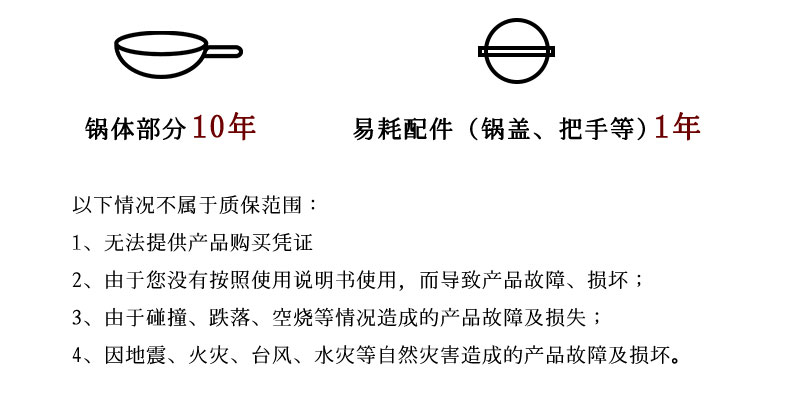 锅体部分10年

易耗配件（锅盖、把手等）1年

以下情况不属于质保范围：

1、无法提供产品购买凭证

2、由于您没有按照使用说明书使用，而导致产品故障、损坏；

3、由于碰撞、跌落、空烧等情况造成的产品故障及损失；

4、因地震、火灾、台风、水灾等自然灾害造成的产品故障及损坏。